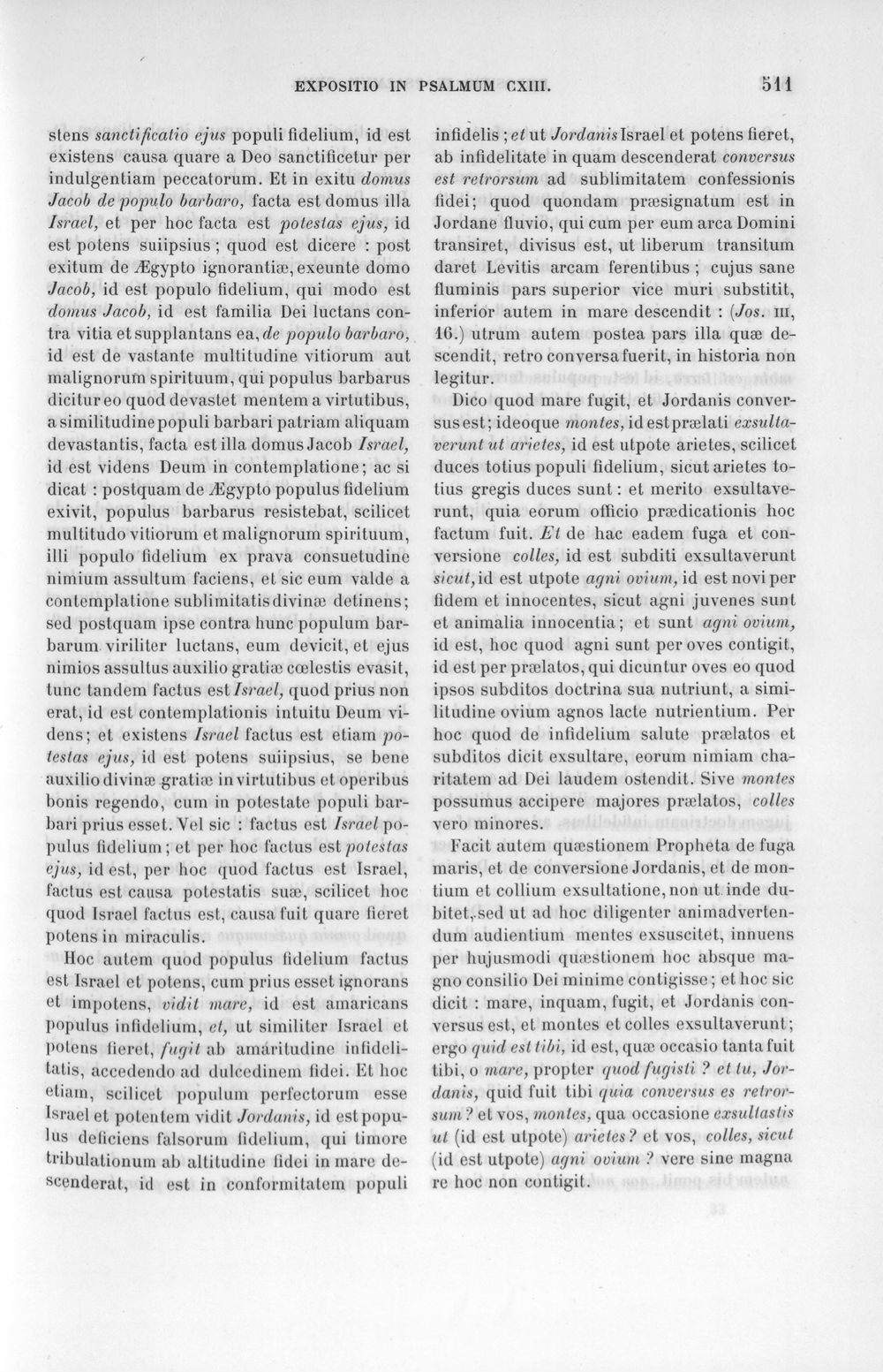 EXPOSITIO IN PSALMUM CXIII.

511

stens sanctificatio ejus populi fidelium, id est existens causa quare a Deo sanctificetur per indulgentiam peccatorum. Et in exitu domus Jacob de populo barbaro, facta est domus illa Israel, et per hoc facta est potestas ejus, id est potens suiipsius ; quod est dicere : post exitum de Ægypto ignorantiæ, exeunte domo Jacob, id est populo fidelium, qui modo est domus Jacob, id est familia Dei luctans contra vitia et supplantans ea, de populo barbaro, id est de vastante multitudine vitiorum aut malignorum spirituum, qui populus barbarus dicitur eo quod devastet mentem a virtutibus, a similitudine populi barbari patriam aliquam devastantis, facta est illa domus Jacob Israel, id est videns Deum in contemplatione; ac si dicat : postquam de Ægypto populus fidelium exivit, populus barbarus resistebat, scilicet multitudo vitiorum et malignorum spirituum, illi populo fidelium ex prava consuetudine nimium assultum faciens, et sic eum valde a contemplatione sublimitatis divinæ detinens; sed postquam ipse contra hunc populum barbarum viriliter luctans, eum devicit, et ejus nimios assultus auxilio gratiæ cœlestis evasit, tunc tandem factus est Israel, quod prius non erat, id est contemplationis intuitu Deum videns; et existens Israel factus est etiam potestas ejus, id est potens suiipsius, se bene auxilio divinæ gratiæ in virtutibus et operibus bonis regendo, cum in potestate populi barbari prius esset. Vel sic : factus est Israel populus fidelium; et per hoc factus est potestas ejus, id est, per hoc quod factus est Israel, factus est causa potestatis suæ, scilicet hoc quod Israel factus est, causa fuit quare fieret potens in miraculis.

Hoc autem quod populus fidelium factus est Israel et potens, cum prius esset ignorans et impotens, vidit mare, id est amaricans populus infidelium, et, ut similiter Israel et potens fieret, fugit ab amaritudine infidelitatis, accedendo ad dulcedinem fidei. Et hoc etiam, scilicet populum perfectorum esse Israel et potentem vidit Jordanis, id est populus deficiens falsorum fidelium, qui timore tribulationum ab altitudine fidei in mare descenderat, id est in conformitatem populi infidelis ; et ut Jordanis Israel et potens fieret, ab infidelitate in quam descenderat conversus est retrorsum ad sublimitatem confessionis fidei; quod quondam præsignatum est in Jordane fluvio, qui cum per eum arca Domini transiret, divisus est, ut liberum transitum daret Levitis arcam ferentibus ; cujus sane fluminis pars superior vice muri substitit, inferior autem in mare descendit : (Jos. III, 16.) utrum autem postea pars illa quæ descendit, retro conversa fuerit, in historia non legitur.

Dico quod mare fugit, et Jordanis conversus est; ideoque montes, id est prælati exsultaverunt ut arietes, id est utpote arietes, scilicet duces totius populi fidelium, sicut arietes totius gregis duces sunt : et merito exsultaverunt, quia eorum officio prædicationis hoc factum fuit. Et de hac eadem fuga et conversione colles, id est subditi exsultaverunt sicut, id est utpote agni ovium, id est novi per fidem et innocentes, sicut agni juvenes sunt et animalia innocentia; et sunt agni ovium, id est, hoc quod agni sunt per oves contigit, id est per prælatos, qui dicuntur oves eo quod ipsos subditos doctrina sua nutriunt, a similitudine ovium agnos lacte nutrientium. Per hoc quod de infidelium salute prælatos et subditos dicit exsultare, eorum nimiam charitatem ad Dei laudem ostendit. Sive montes possumus accipere majores prælatos, colles vero minores.

Facit autem quæstionem Propheta de fuga maris, et de conversione Jordanis, et de montium et collium exsultatione, non ut inde dubitet, sed ut ad hoc diligenter animadvertendum audientium mentes exsuscitet, innuens per hujusmodi quæstionem hoc absque magno consilio Dei minime contigisse; et hoc sic dicit : mare, inquam, fugit, et Jordanis conversus est, et montes et colles exsultaverunt; ergo quid est tibi, id est, quæ occasio tanta fuit tibi, o mare, propter quod fugisti ? et tu, Jordanis, quid fuit tibi quia conversus es retrorsum ? et vos, montes, qua occasione exsultastis ut (id est utpote) arietes ? et vos, colles, sicut (id est utpote) agni ovium ? vere sine magna re hoc non contigit.